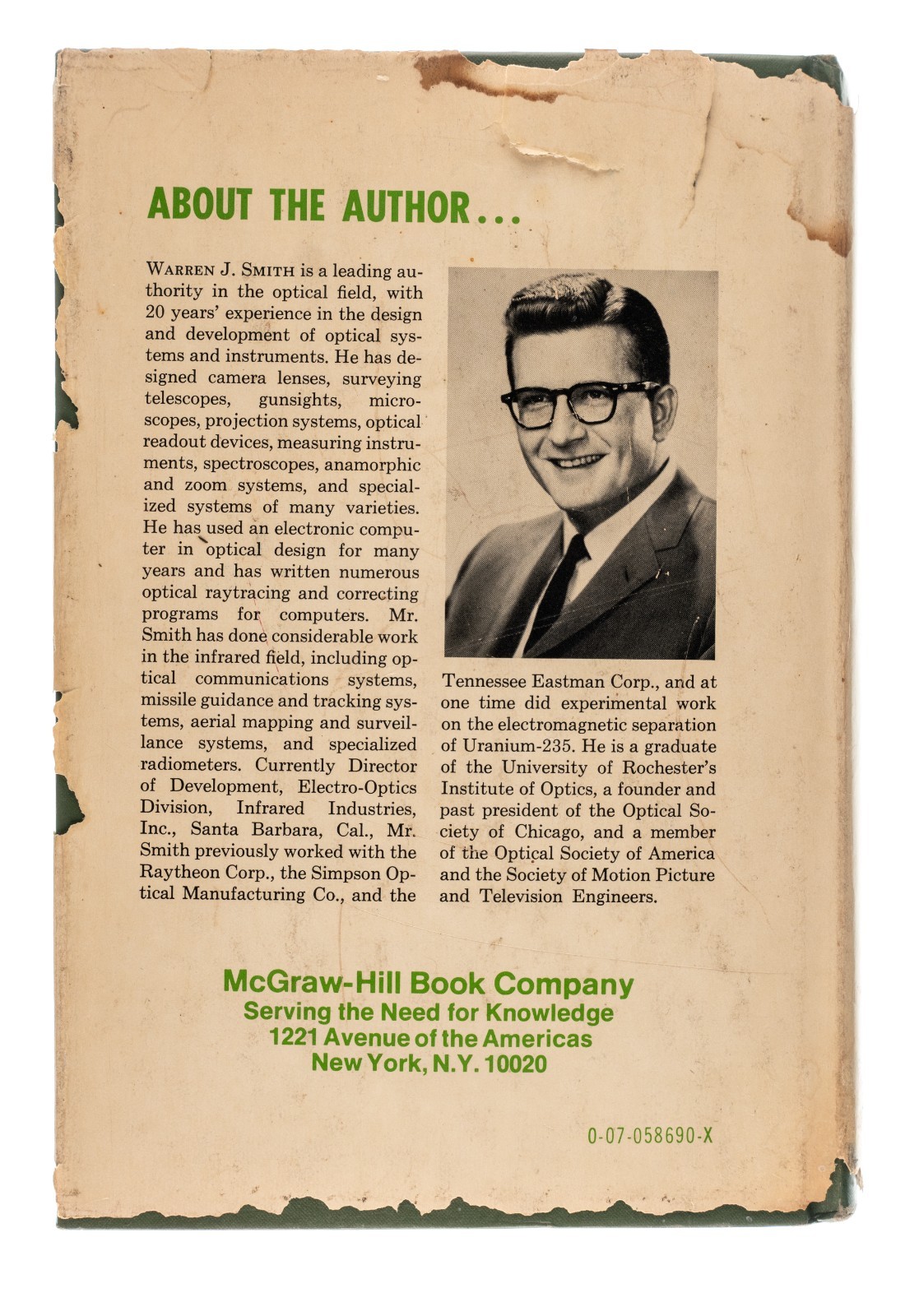 ABOUT THE AUTHOR...

WARREN J. SMITH is a leading authority in the optical field, with 20 years' experience in the design and development of optical systems and instruments. He has designed camera lenses, surveying telescopes, gunsights, microscopes, projection systems, optical readout devices, measuring instruments, spectroscopes, anamorphic and zoom systems, and specialized systems of many varieties. He has used an electronic computer in optical design for many years and has written numerous optical raytracing and correcting programs for computers. Mr. Smith has done considerable work in the infrared field, including optical communications systems, missile guidance and tracking systems, aerial mapping and surveillance systems, and specialized radiometers. Currently Director of Development, Electro-Optics Division, Infrared Industries, Inc., Santa Barbara, Cal., Mr. Smith previously worked with the Raytheon Corp., the Simpson Optical Manufacturing Co., and the Tennessee Eastman Corp., and at one time did experimental work on the electromagnetic separation of Uranium-235. He is a graduate of the University of Rochester's Institute of Optics, a founder and past president of the Optical Society of Chicago, and a member of the Optical Society of America and the Society of Motion Picture and Television Engineers.

McGraw-Hill Book Company
Serving the Need for Knowledge
1221 Avenue of the Americas
New York, N.Y. 10020

0-07-058690-X